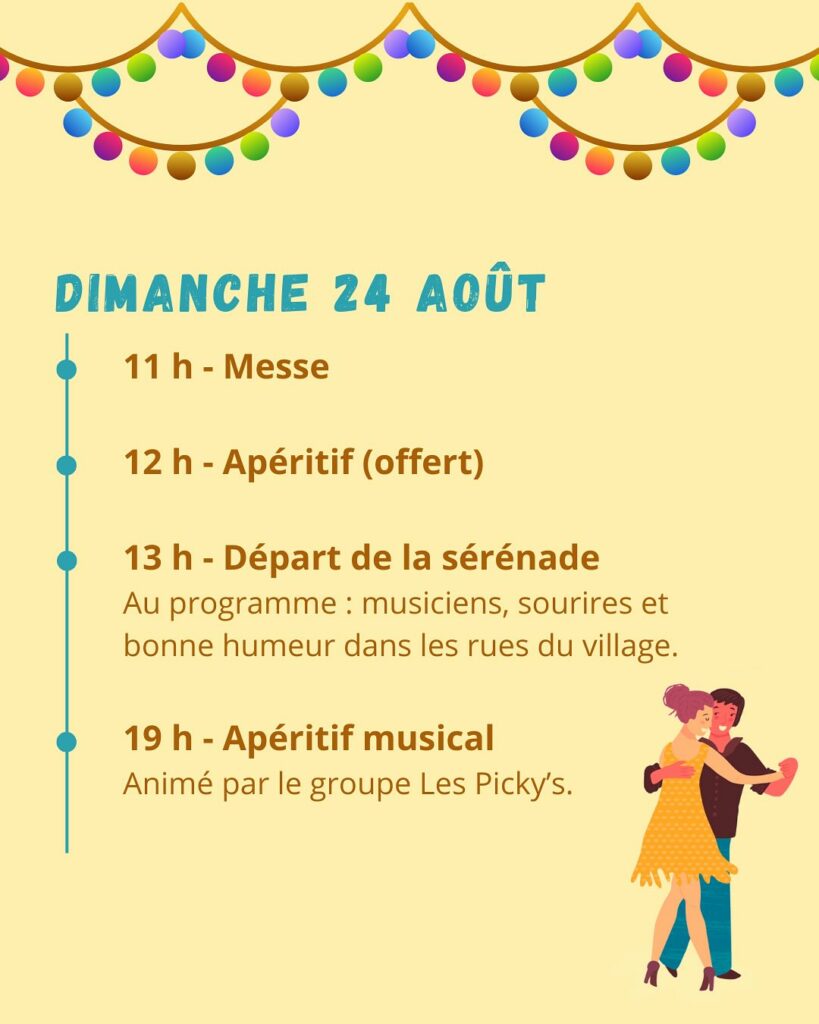 DIMANCHE 24 AOÛT

11 h - Messe

12 h - Apéritif (offert)

13 h - Départ de la sérénade
Au programme : musiciens, sourires et bonne humeur dans les rues du village.

19 h - Apéritif musical
Animé par le groupe Les Picky's.